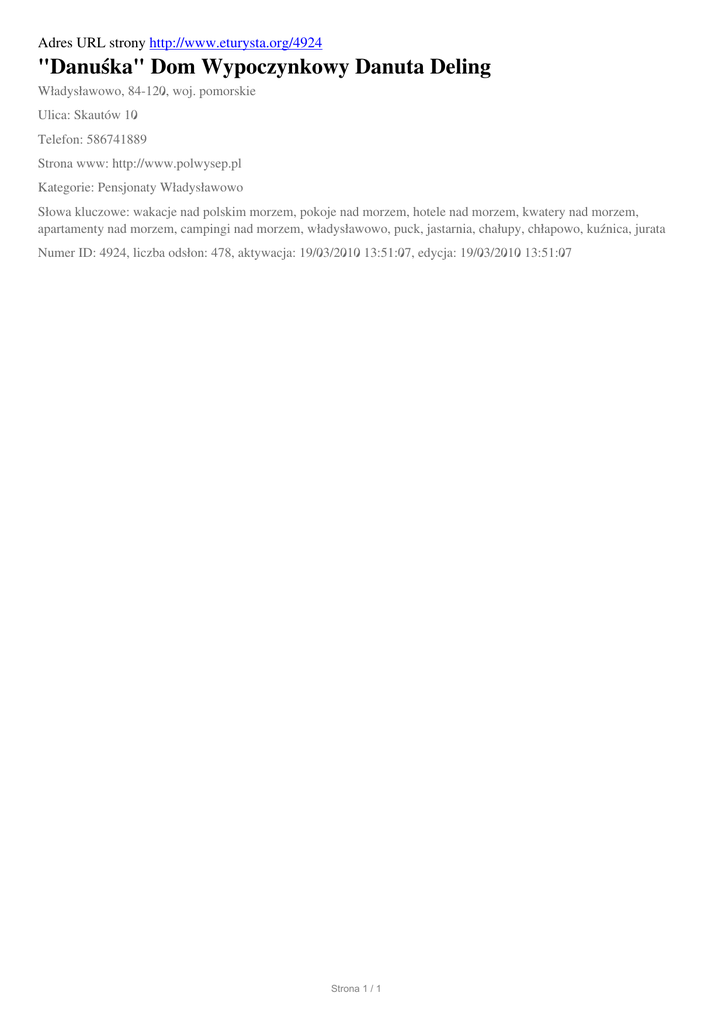 Adres URL strony http://www.eturysta.org/4924

"Danuśka" Dom Wypoczynkowy Danuta Deling

Władysławowo, 84-120, woj. pomorskie

Ulica: Skautów 10

Telefon: 586741889

Strona www: http://www.polwysep.pl

Kategorie: Pensjonaty Władysławowo

Słowa kluczowe: wakacje nad polskim morzem, pokoje nad morzem, hotele nad morzem, kwatery nad morzem, apartamenty nad morzem, campingi nad morzem, władysławowo, puck, jastarnia, chałupy, chłapowo, kuźnica, jurata

Numer ID: 4924, liczba odsłon: 478, aktywacja: 19/03/2010 13:51:07, edycja: 19/03/2010 13:51:07

Strona 1 / 1